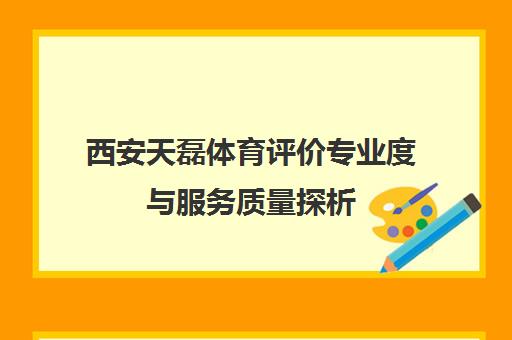 西安天磊体育评价专业度与服务质量探析